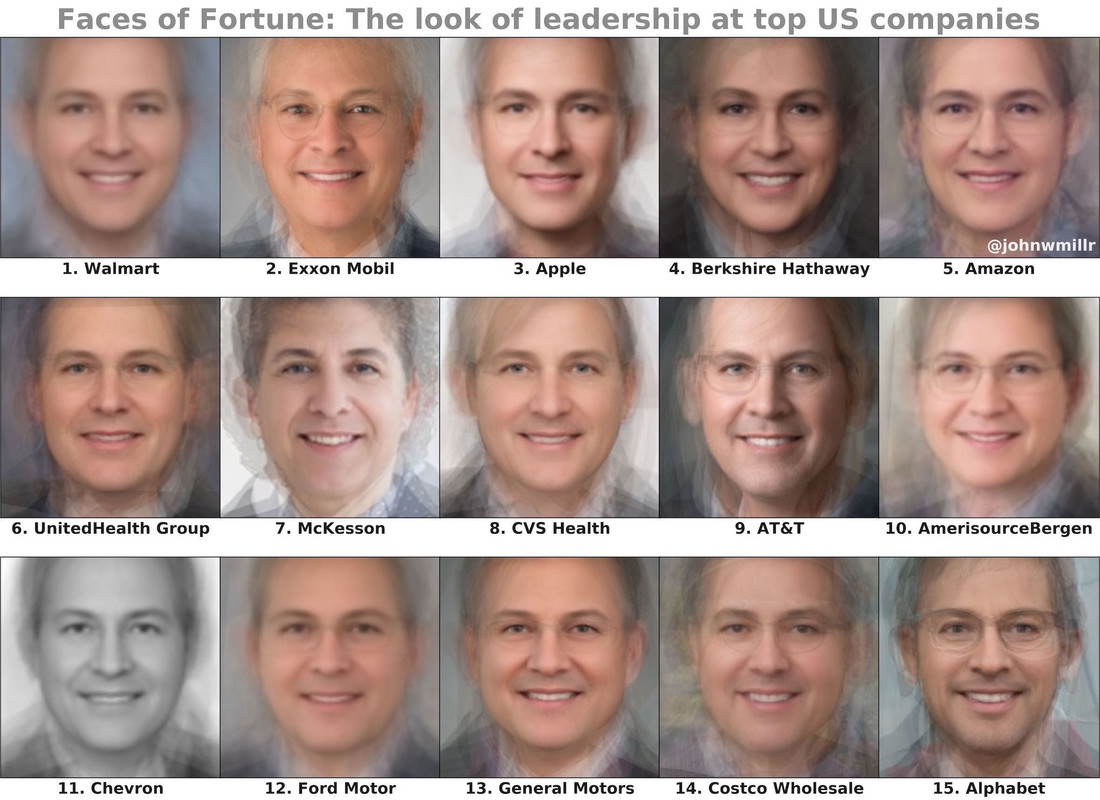 Faces of Fortune: The look of leadership at top US companies

@johnwmillr

1. Walmart

2. Exxon Mobil

3. Apple

4. Berkshire Hathaway

5. Amazon

6. UnitedHealth Group

7. McKesson

8. CVS Health

9. AT&T

10. AmerisourceBergen

11. Chevron

12. Ford Motor

13. General Motors

14. Costco Wholesale

15. Alphabet